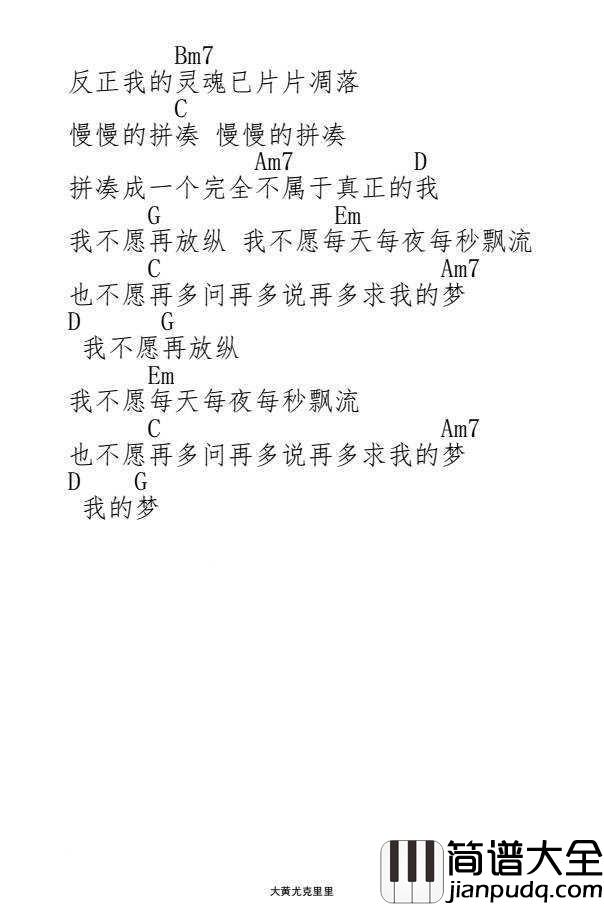 Bm7
反正我的灵魂已片片凋落
C
慢慢的拼凑 慢慢的拼凑
Am7 D
拼凑成一个完全不属于真正的我
G Em
我不愿再放纵 我不愿每天每夜每秒飘流
C Am7
也不愿再多问再多说再多求我的梦
D G
我不愿再放纵
Em
我不愿每天每夜每秒飘流
C Am7
也不愿再多问再多说再多求我的梦
D G
我的梦

大黄尤克里里

简谱大全
jianpudq.com